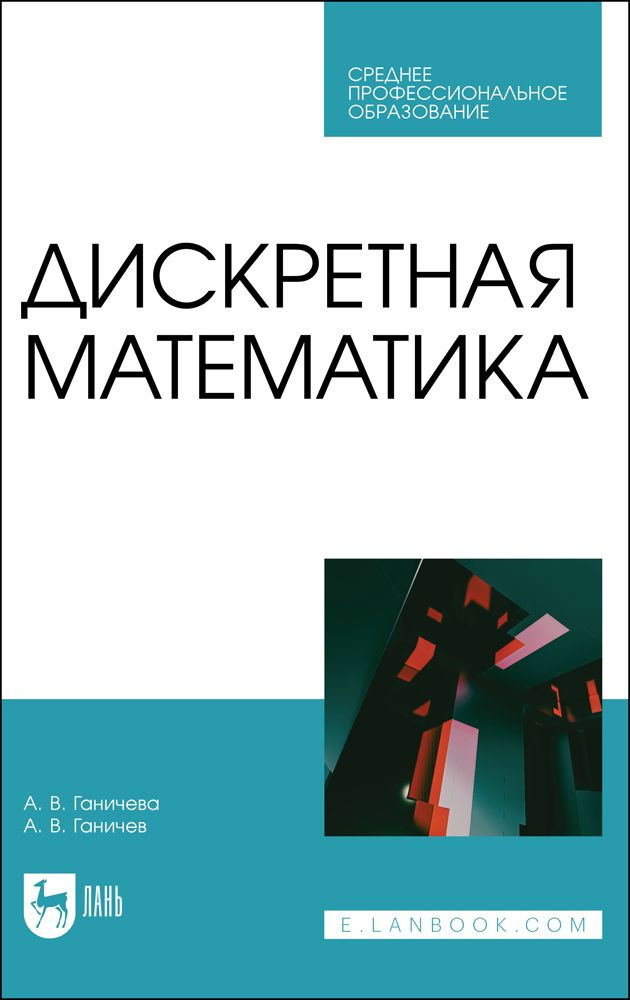 СРЕДНЕЕ
ПРОФЕССИОНАЛЬНОЕ
ОБРАЗОВАНИЕ

ДИСКРЕТНАЯ
МАТЕМАТИКА

А. В. Ганичева
А. В. Ганичев

ЛАНЬ

E.LANBOOK.COM